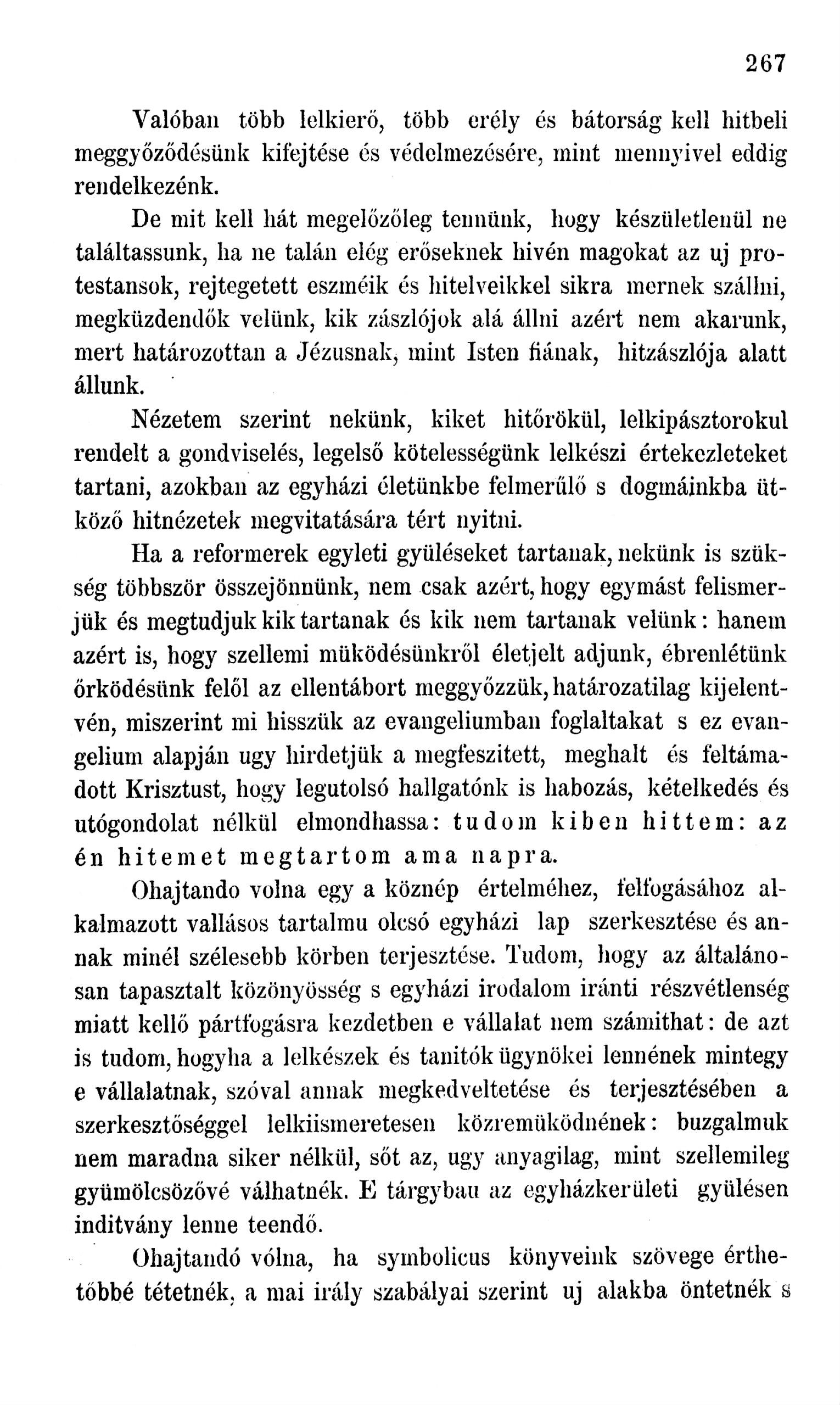 267

Valóban több lelkierő, több erély és bátorság kell hitbeli meggyőződésünk kifejtése és védelmezésére, mint mennyivel eddig rendelkezénk.

De mit kell hát megelőzőleg tennünk, hogy készületlenül ne találtassunk, ha ne talán elég erőseknek hivén magokat az uj protestansok, rejtegetett eszméik és hitelveikkel sikra mernek szállni, megküzdendők velünk, kik zászlójok alá állni azért nem akarunk, mert határozottan a Jézusnak, mint Isten fiának, hitzászlója alatt állunk.

Nézetem szerint nekünk, kiket hitőrökül, lelkipásztorokul rendelt a gondviselés, legelső kötelességünk lelkészi értekezleteket tartani, azokban az egyházi életünkbe felmerülő s dogmáinkba ütköző hitnézetek megvitatására tért nyitni.

Ha a reformerek egyleti gyüléseket tartanak, nekünk is szükség többször összejönnünk, nem csak azért, hogy egymást felismerjük és megtudjuk kik tartanak és kik nem tartanak velünk: hanem azért is, hogy szellemi müködésünkről életjelt adjunk, ébrenlétünk őrködésünk felől az ellentábort meggyőzzük, határozatilag kijelentvén, miszerint mi hisszük az evangeliumban foglaltakat s ez evangelium alapján ugy hirdetjük a megfeszitett, meghalt és feltámadott Krisztust, hogy legutolsó hallgatónk is habozás, kételkedés és utógondolat nélkül elmondhassa: tudom kiben hittem: az én hitemet megtartom ama napra.

Ohajtando volna egy a köznép értelméhez, felfogásához alkalmazott vallásos tartalmu olcsó egyházi lap szerkesztése és annak minél szélesebb körben terjesztése. Tudom, hogy az általánosan tapasztalt közönyösség s egyházi irodalom iránti részvétlenség miatt kellő pártfogásra kezdetben e vállalat nem számithat: de azt is tudom, hogyha a lelkészek és tanitók ügynökei lennének mintegy e vállalatnak, szóval annak megkedveltetése és terjesztésében a szerkesztőséggel lelkiismeretesen közremüködnének: buzgalmuk nem maradna siker nélkül, sőt az, ugy anyagilag, mint szellemileg gyümölcsözővé válhatnék. E tárgyban az egyházkerületi gyülésen inditvány lenne teendő.

Ohajtandó vólna, ha symbolicus könyveink szövege érthetőbbé tétetnék, a mai irály szabályai szerint uj alakba öntetnék s